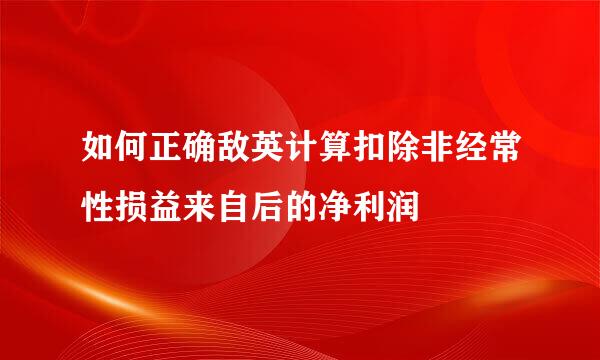 如何正确敌英计算扣除非经常性损益来自后的净利润